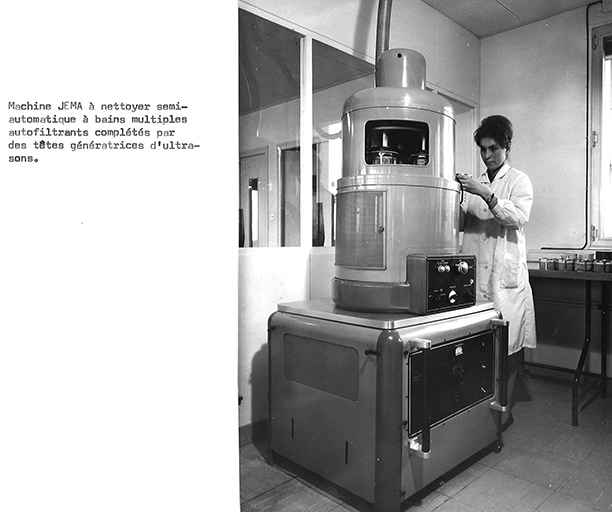 Machine JEMA à nettoyer semi-automatique à bains multiples autofiltrants complétés par des têtes génératrices d'ultrasons.